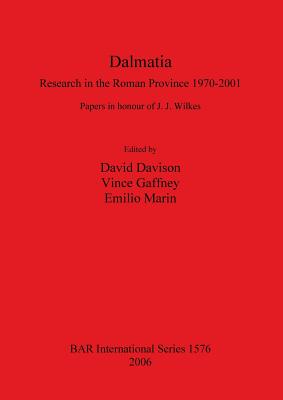 Dalmatia
Research in the Roman Province 1970-2001

Papers in honour of J. J. Wilkes

Edited by
David Davison
Vince Gaffney
Emilio Marin

BAR International Series 1576
2006